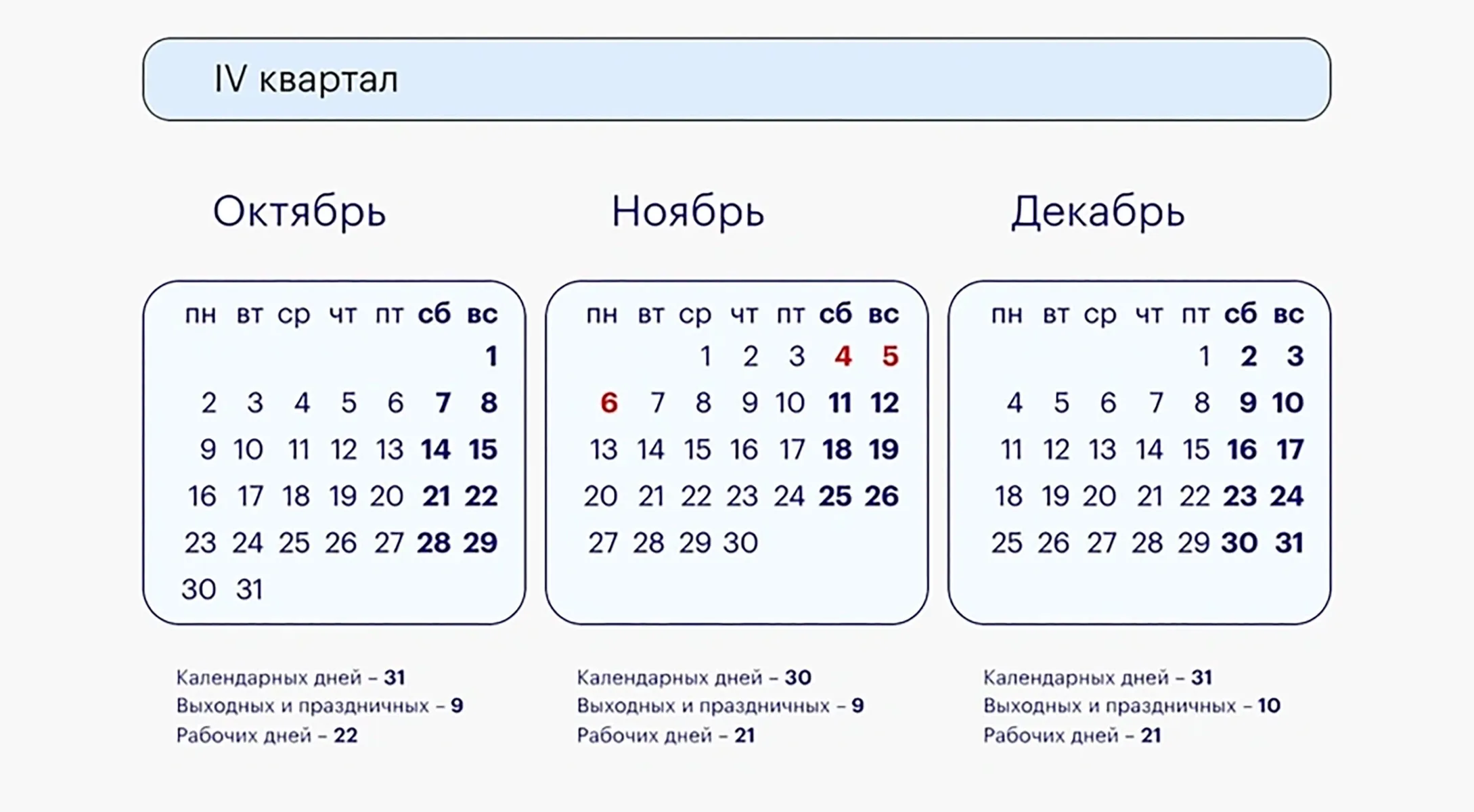 IV квартал

Октябрь

| пн | вт | ср | чт | пт | сб | вс |
|---|---|---|---|---|---|---|
| | | | | | | 1 |
| 2 | 3 | 4 | 5 | 6 | 7 | 8 |
| 9 | 10 | 11 | 12 | 13 | 14 | 15 |
| 16 | 17 | 18 | 19 | 20 | 21 | 22 |
| 23 | 24 | 25 | 26 | 27 | 28 | 29 |
| 30 | 31 | | | | | |

Календарных дней – 31
Выходных и праздничных – 9
Рабочих дней – 22

Ноябрь

| пн | вт | ср | чт | пт | сб | вс |
|---|---|---|---|---|---|---|
| | | 1 | 2 | 3 | 4 | 5 |
| 6 | 7 | 8 | 9 | 10 | 11 | 12 |
| 13 | 14 | 15 | 16 | 17 | 18 | 19 |
| 20 | 21 | 22 | 23 | 24 | 25 | 26 |
| 27 | 28 | 29 | 30 | | | |

Календарных дней – 30
Выходных и праздничных – 9
Рабочих дней – 21

Декабрь

| пн | вт | ср | чт | пт | сб | вс |
|---|---|---|---|---|---|---|
| | | | | 1 | 2 | 3 |
| 4 | 5 | 6 | 7 | 8 | 9 | 10 |
| 11 | 12 | 13 | 14 | 15 | 16 | 17 |
| 18 | 19 | 20 | 21 | 22 | 23 | 24 |
| 25 | 26 | 27 | 28 | 29 | 30 | 31 |

Календарных дней – 31
Выходных и праздничных – 10
Рабочих дней – 21